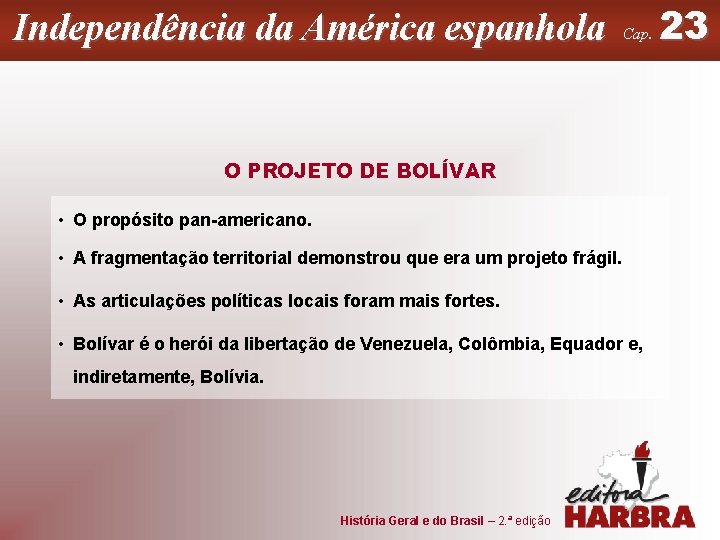 Independência da América espanhola Cap. 23

O PROJETO DE BOLÍVAR

• O propósito pan-americano.

• A fragmentação territorial demonstrou que era um projeto frágil.

• As articulações políticas locais foram mais fortes.

• Bolívar é o herói da libertação de Venezuela, Colômbia, Equador e, indiretamente, Bolívia.

História Geral e do Brasil – 2.ª edição

editora HARBRA